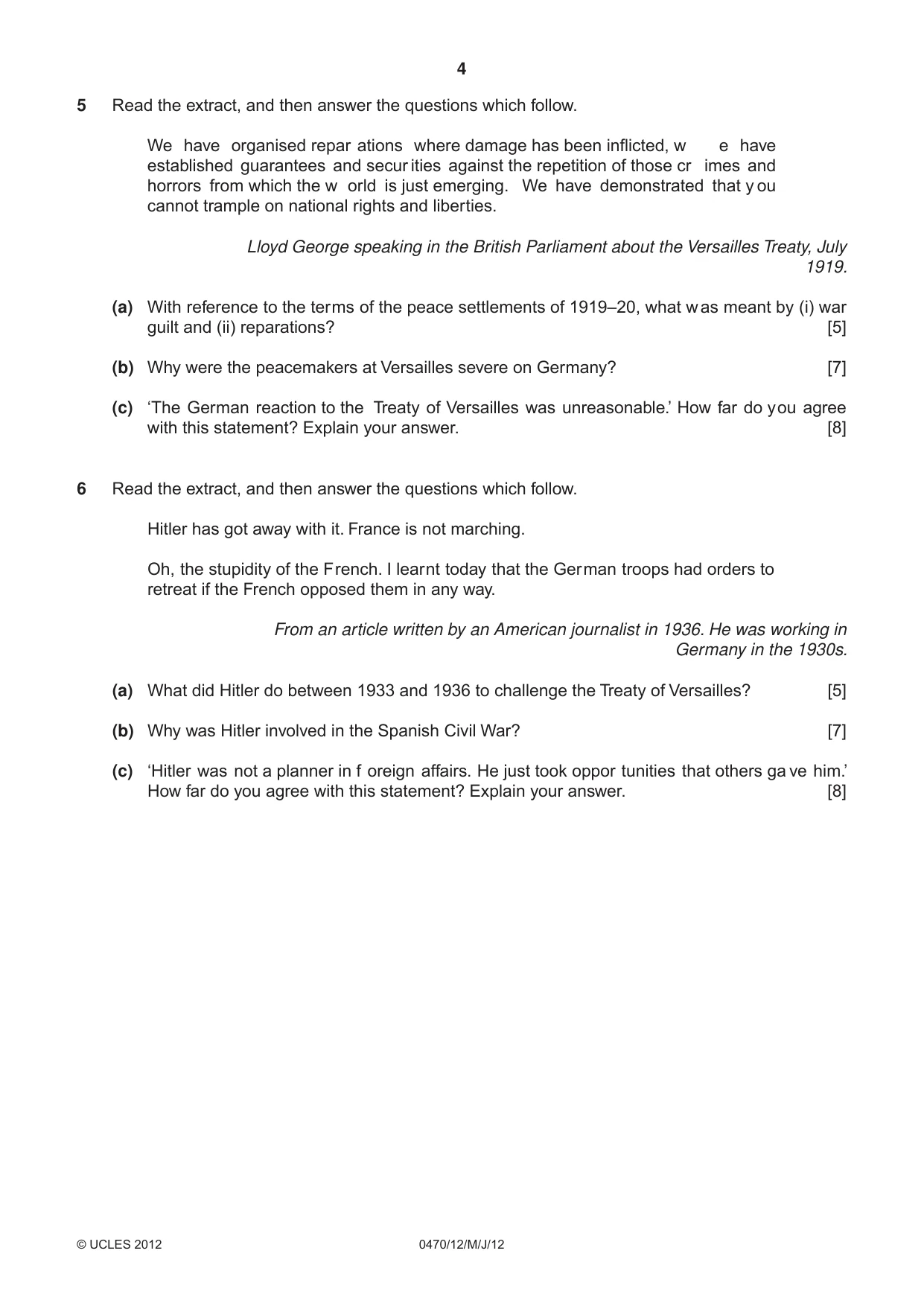 4

5 Read the extract, and then answer the questions which follow.

We have organised reparations where damage has been inflicted, we have established guarantees and securities against the repetition of those crimes and horrors from which the world is just emerging. We have demonstrated that you cannot trample on national rights and liberties.

Lloyd George speaking in the British Parliament about the Versailles Treaty, July 1919.

(a) With reference to the terms of the peace settlements of 1919–20, what was meant by (i) war guilt and (ii) reparations? [5]

(b) Why were the peacemakers at Versailles severe on Germany? [7]

(c) 'The German reaction to the Treaty of Versailles was unreasonable.' How far do you agree with this statement? Explain your answer. [8]

6 Read the extract, and then answer the questions which follow.

Hitler has got away with it. France is not marching.

Oh, the stupidity of the French. I learnt today that the German troops had orders to retreat if the French opposed them in any way.

From an article written by an American journalist in 1936. He was working in Germany in the 1930s.

(a) What did Hitler do between 1933 and 1936 to challenge the Treaty of Versailles? [5]

(b) Why was Hitler involved in the Spanish Civil War? [7]

(c) 'Hitler was not a planner in foreign affairs. He just took opportunities that others gave him.' How far do you agree with this statement? Explain your answer. [8]

© UCLES 2012 0470/12/M/J/12